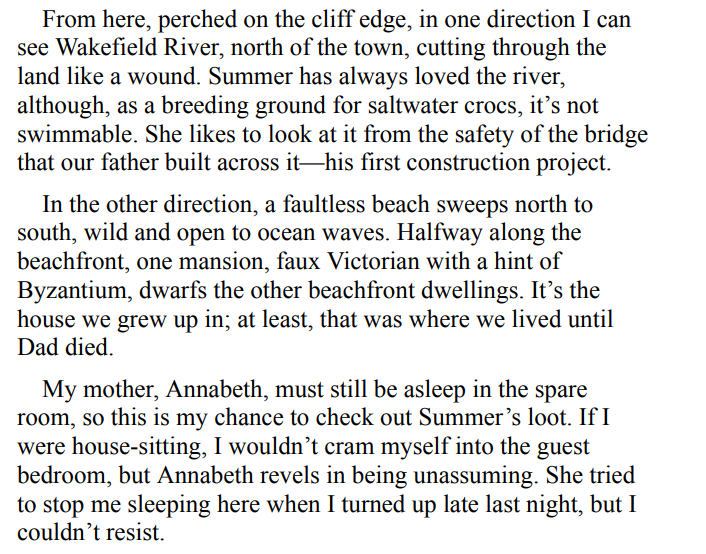 From here, perched on the cliff edge, in one direction I can see Wakefield River, north of the town, cutting through the land like a wound. Summer has always loved the river, although, as a breeding ground for saltwater crocs, it's not swimmable. She likes to look at it from the safety of the bridge that our father built across it—his first construction project.

In the other direction, a faultless beach sweeps north to south, wild and open to ocean waves. Halfway along the beachfront, one mansion, faux Victorian with a hint of Byzantium, dwarfs the other beachfront dwellings. It's the house we grew up in; at least, that was where we lived until Dad died.

My mother, Annabeth, must still be asleep in the spare room, so this is my chance to check out Summer's loot. If I were house-sitting, I wouldn't cram myself into the guest bedroom, but Annabeth revels in being unassuming. She tried to stop me sleeping here when I turned up late last night, but I couldn't resist.